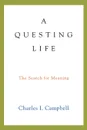 A
QUESTING
LIFE

The Search for Meaning

Charles L Campbell